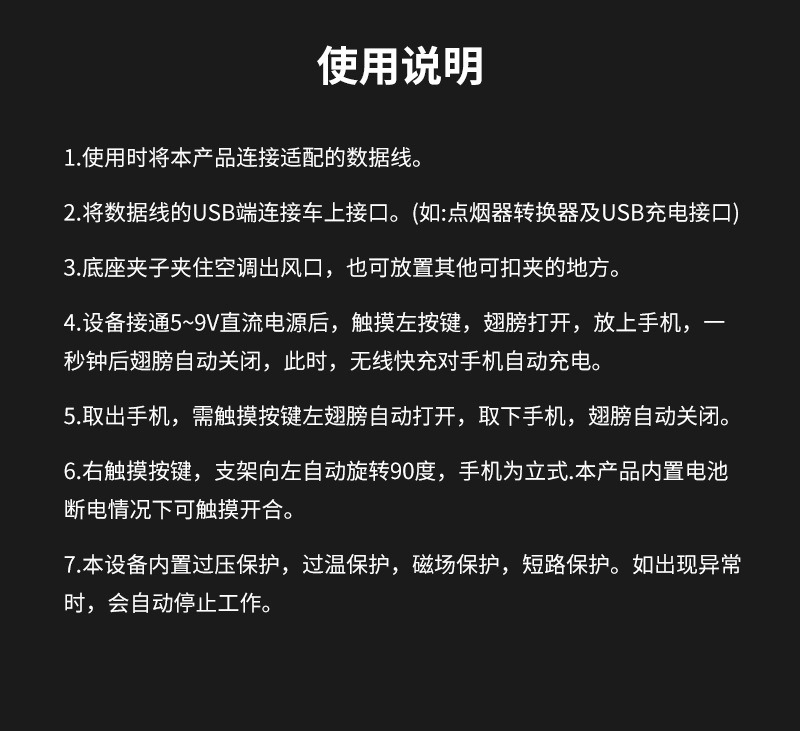 使用说明

1.使用时将本产品连接适配的数据线。

2.将数据线的USB端连接车上接口。(如:点烟器转换器及USB充电接口)

3.底座夹子夹住空调出风口，也可放置其他可扣夹的地方。

4.设备接通5~9V直流电源后，触摸左按键，翅膀打开，放上手机，一秒钟后翅膀自动关闭，此时，无线快充对手机自动充电。

5.取出手机，需触摸按键左翅膀自动打开，取下手机，翅膀自动关闭。

6.右触摸按键，支架向左自动旋转90度，手机为立式.本产品内置电池断电情况下可触摸开合。

7.本设备内置过压保护，过温保护，磁场保护，短路保护。如出现异常时，会自动停止工作。